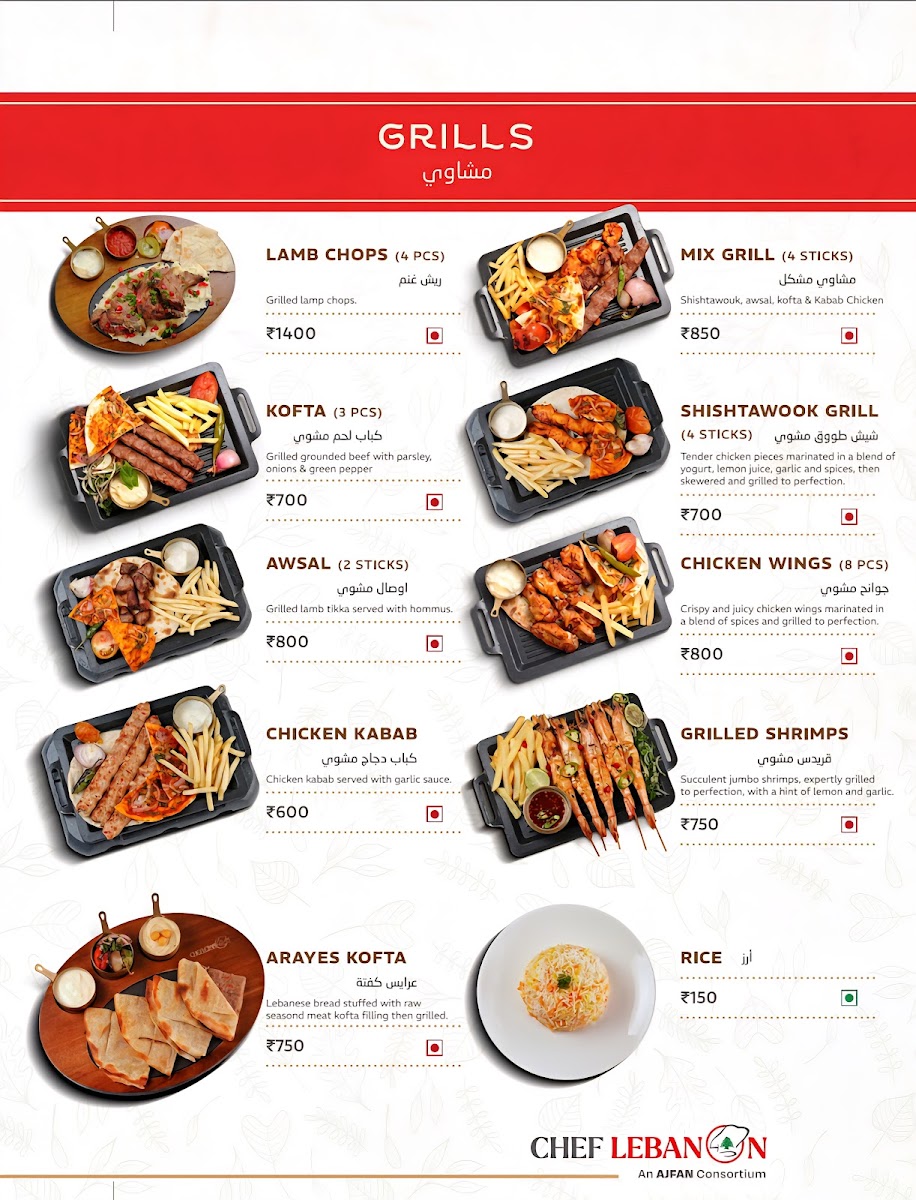 GRILLS
مشاوي

LAMB CHOPS (4 PCS)
ريش غنم
Grilled lamp chops.
₹1400

KOFTA (3 PCS)
كباب لحم مشوي
Grilled grounded beef with parsley, onions & green pepper
₹700

AWSAL (2 STICKS)
اوصال مشوي
Grilled lamb tikka served with hommus.
₹800

CHICKEN KABAB
كباب دجاج مشوي
Chicken kabab served with garlic sauce.
₹600

ARAYES KOFTA
عرايس كفتة
Lebanese bread stuffed with raw seasond meat kofta filling then grilled.
₹750

MIX GRILL (4 STICKS)
مشاوي مشكل
Shishtawouk, awsal, kofta & Kabab Chicken
₹850

SHISHTAWOOK GRILL
(4 STICKS) شيش طووق مشوي
Tender chicken pieces marinated in a blend of yogurt, lemon juice, garlic and spices, then skewered and grilled to perfection.
₹700

CHICKEN WINGS (8 PCS)
جوانح مشوي
Crispy and juicy chicken wings marinated in a blend of spices and grilled to perfection.
₹800

GRILLED SHRIMPS
قريدس مشوي
Succulent jumbo shrimps, expertly grilled to perfection, with a hint of lemon and garlic.
₹750

RICE أرز
₹150

CHEF LEBANON
An AJFAN Consortium